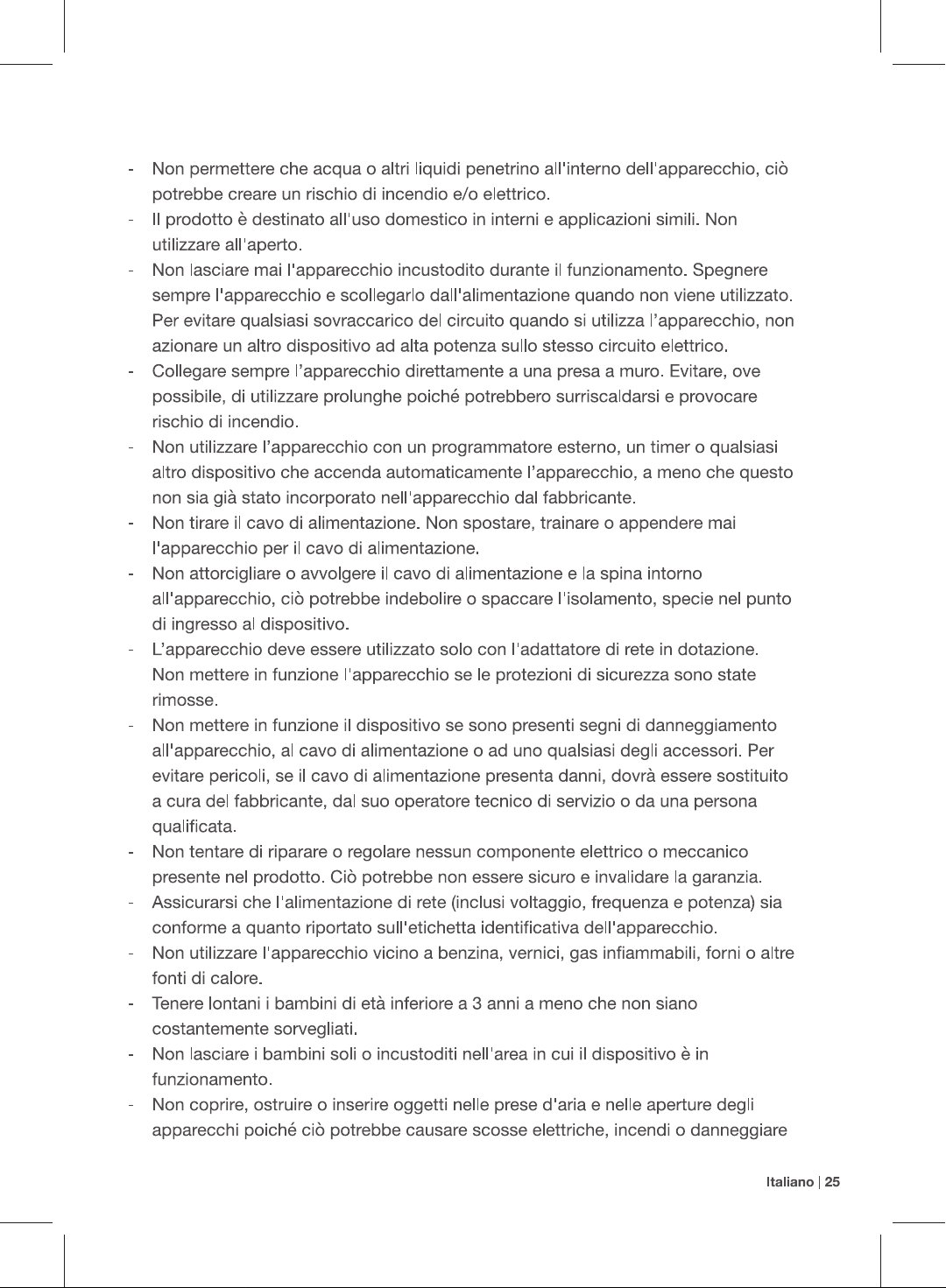 - Non permettere che acqua o altri liquidi penetrino all'interno dell'apparecchio, ciò potrebbe creare un rischio di incendio e/o elettrico.
- Il prodotto è destinato all'uso domestico in interni e applicazioni simili. Non utilizzare all'aperto.
- Non lasciare mai l'apparecchio incustodito durante il funzionamento. Spegnere sempre l'apparecchio e scollegarlo dall'alimentazione quando non viene utilizzato. Per evitare qualsiasi sovraccarico del circuito quando si utilizza l'apparecchio, non azionare un altro dispositivo ad alta potenza sullo stesso circuito elettrico.
- Collegare sempre l'apparecchio direttamente a una presa a muro. Evitare, ove possibile, di utilizzare prolunghe poiché potrebbero surriscaldarsi e provocare rischio di incendio.
- Non utilizzare l'apparecchio con un programmatore esterno, un timer o qualsiasi altro dispositivo che accenda automaticamente l'apparecchio, a meno che questo non sia già stato incorporato nell'apparecchio dal fabbricante.
- Non tirare il cavo di alimentazione. Non spostare, trainare o appendere mai l'apparecchio per il cavo di alimentazione.
- Non attorcigliare o avvolgere il cavo di alimentazione e la spina intorno all'apparecchio, ciò potrebbe indebolire o spaccare l'isolamento, specie nel punto di ingresso al dispositivo.
- L'apparecchio deve essere utilizzato solo con l'adattatore di rete in dotazione. Non mettere in funzione l'apparecchio se le protezioni di sicurezza sono state rimosse.
- Non mettere in funzione il dispositivo se sono presenti segni di danneggiamento all'apparecchio, al cavo di alimentazione o ad uno qualsiasi degli accessori. Per evitare pericoli, se il cavo di alimentazione presenta danni, dovrà essere sostituito a cura del fabbricante, dal suo operatore tecnico di servizio o da una persona qualificata.
- Non tentare di riparare o regolare nessun componente elettrico o meccanico presente nel prodotto. Ciò potrebbe non essere sicuro e invalidare la garanzia.
- Assicurarsi che l'alimentazione di rete (inclusi voltaggio, frequenza e potenza) sia conforme a quanto riportato sull'etichetta identificativa dell'apparecchio.
- Non utilizzare l'apparecchio vicino a benzina, vernici, gas infiammabili, forni o altre fonti di calore.
- Tenere lontani i bambini di età inferiore a 3 anni a meno che non siano costantemente sorvegliati.
- Non lasciare i bambini soli o incustoditi nell'area in cui il dispositivo è in funzionamento.
- Non coprire, ostruire o inserire oggetti nelle prese d'aria e nelle aperture degli apparecchi poiché ciò potrebbe causare scosse elettriche, incendi o danneggiare

Italiano | 25